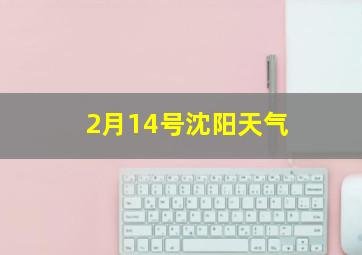 2月14号沈阳天气